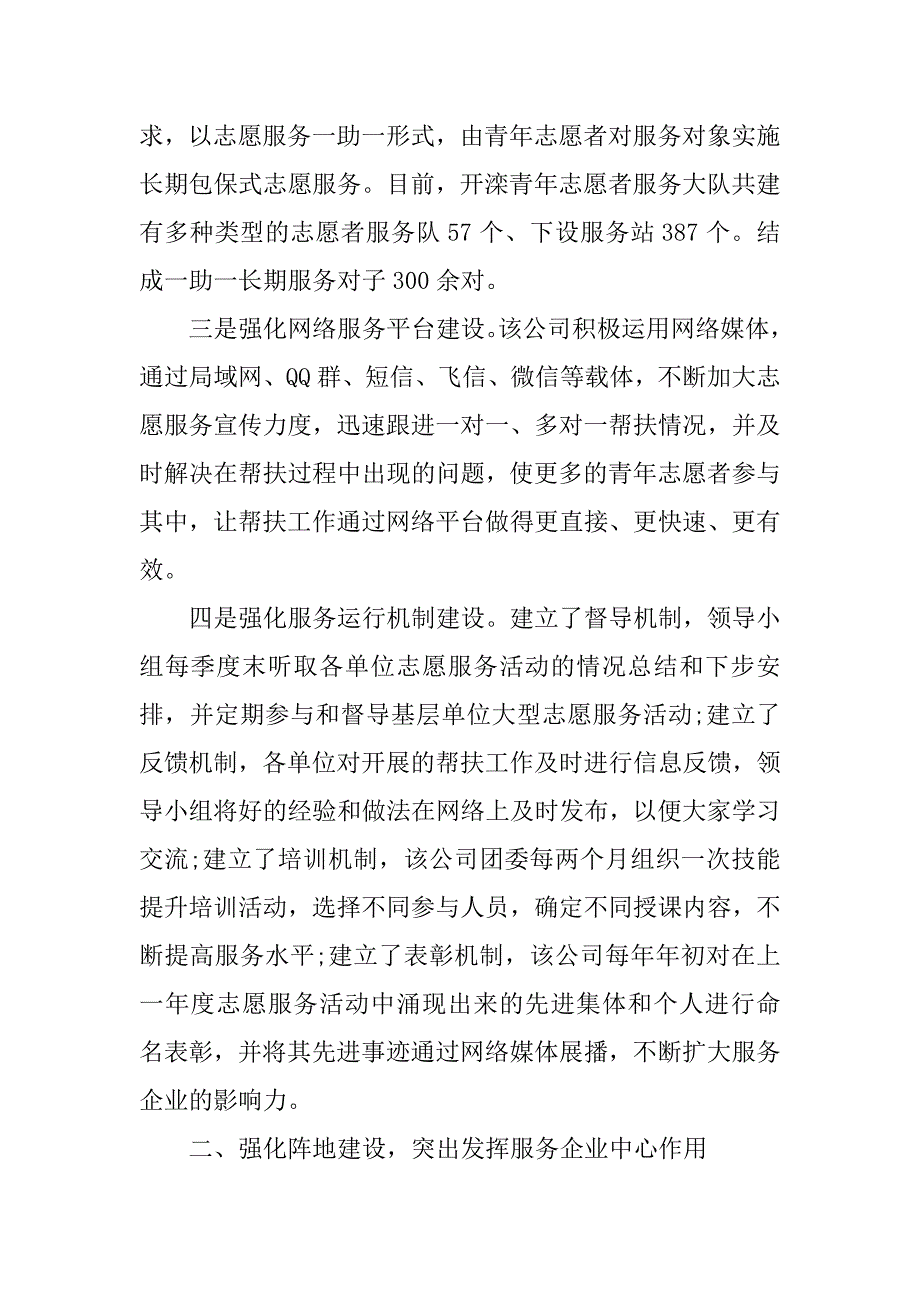 求，以志愿服务一助一形式，由青年志愿者对服务对象实施长期包保式志愿服务。目前，开滦青年志愿者服务大队共建有多种类型的志愿者服务队 57 个、下设服务站 387 个。结成一助一长期服务对子 300 余对。

三是强化网络服务平台建设。该公司积极运用网络媒体，通过局域网、QQ 群、短信、飞信、微信等载体，不断加大志愿服务宣传力度，迅速跟进一对一、多对一帮扶情况，并及时解决在帮扶过程中出现的问题，使更多的青年志愿者参与其中，让帮扶工作通过网络平台做得更直接、更快速、更有效。

四是强化服务运行机制建设。建立了督导机制，领导小组每季度末听取各单位志愿服务活动的情况总结和下步安排，并定期参与和督导基层单位大型志愿服务活动;建立了反馈机制，各单位对开展的帮扶工作及时进行信息反馈，领导小组将好的经验和做法在网络上及时发布，以便大家学习交流;建立了培训机制，该公司团委每两个月组织一次技能提升培训活动，选择不同参与人员，确定不同授课内容，不断提高服务水平;建立了表彰机制，该公司每年年初对在上一年度志愿服务活动中涌现出来的先进集体和个人进行命名表彰，并将其先进事迹通过网络媒体展播，不断扩大服务企业的影响力。

二、强化阵地建设，突出发挥服务企业中心作用